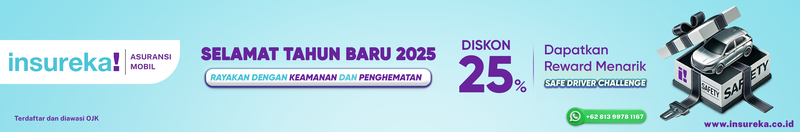 insureka! ASURANSI MOBIL

Terdaftar dan diawasi OJK

SELAMAT TAHUN BARU 2025

RAYAKAN DENGAN KEAMANAN DAN PENGHEMATAN

DISKON 25%

Dapatkan Reward Menarik

SAFE DRIVER CHALLENGE

+62 813 9978 1167

SAFETY

SAFETY

www.insureka.co.id